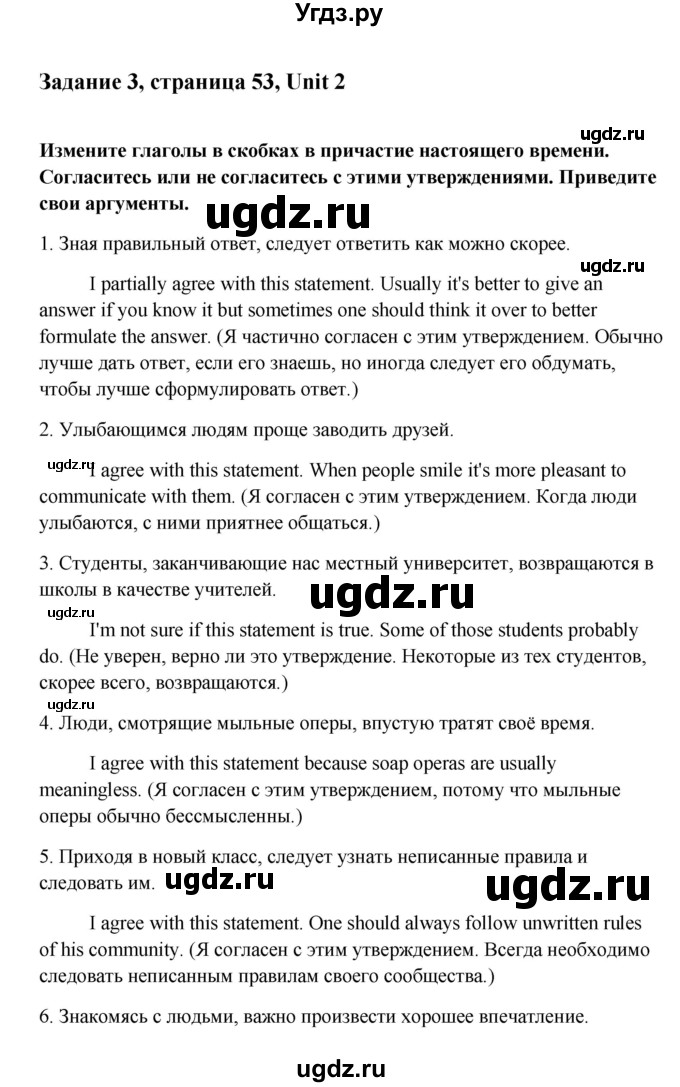 Угдз.ру

Задание 3, страница 53, Unit 2

ugdz.ru

Измените глаголы в скобках в причастие настоящего времени. Согласитесь или не согласитесь с этими утверждениями. Приведите свои аргументы.

ugdz.ru

1. Зная правильный ответ, следует ответить как можно скорее.

ugdz.ru

I partially agree with this statement. Usually it's better to give an answer if you know it but sometimes one should think it over to better formulate the answer. (Я частично согласен с этим утверждением. Обычно лучше дать ответ, если его знаешь, но иногда следует его обдумать, чтобы лучше сформулировать ответ.)

2. Улыбающимся людям проще заводить друзей.

ugdz.ru

I agree with this statement. When people smile it's more pleasant to communicate with them. (Я согласен с этим утверждением. Когда люди улыбаются, с ними приятнее общаться.)

3. Студенты, заканчивающие нас местный университет, возвращаются в школы в качестве учителей.

ugdz.ru

ugdz.ru

I'm not sure if this statement is true. Some of those students probably do. (Не уверен, верно ли это утверждение. Некоторые из тех студентов, скорее всего, возвращаются.)

ugdz.ru

4. Люди, смотрящие мыльные оперы, впустую тратят своё время.

I agree with this statement because soap operas are usually meaningless. (Я согласен с этим утверждением, потому что мыльные оперы обычно бессмысленны.)

5. Приходя в новый класс, следует узнать неписанные правила и следовать им.

ugdz.ru

ugdz.ru

I agree with this statement. One should always follow unwritten rules of his community. (Я согласен с этим утверждением. Всегда необходимо следовать неписанным правилам своего сообщества.)

6. Знакомясь с людьми, важно произвести хорошее впечатление.

ugdz.ru